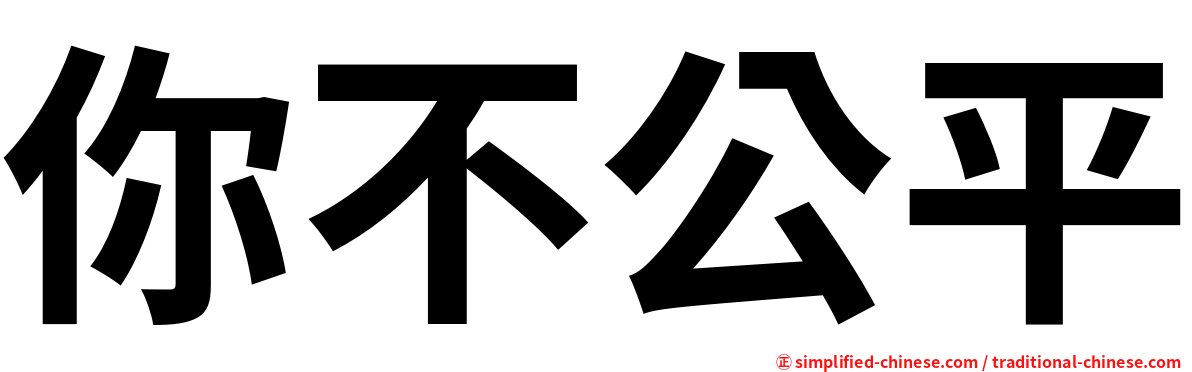 你不公平

㊣ simplified-chinese.com / traditional-chinese.com